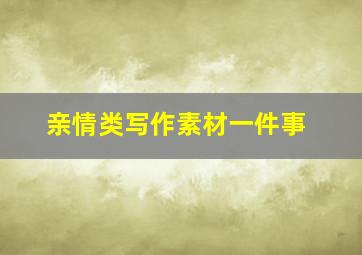 亲情类写作素材一件事